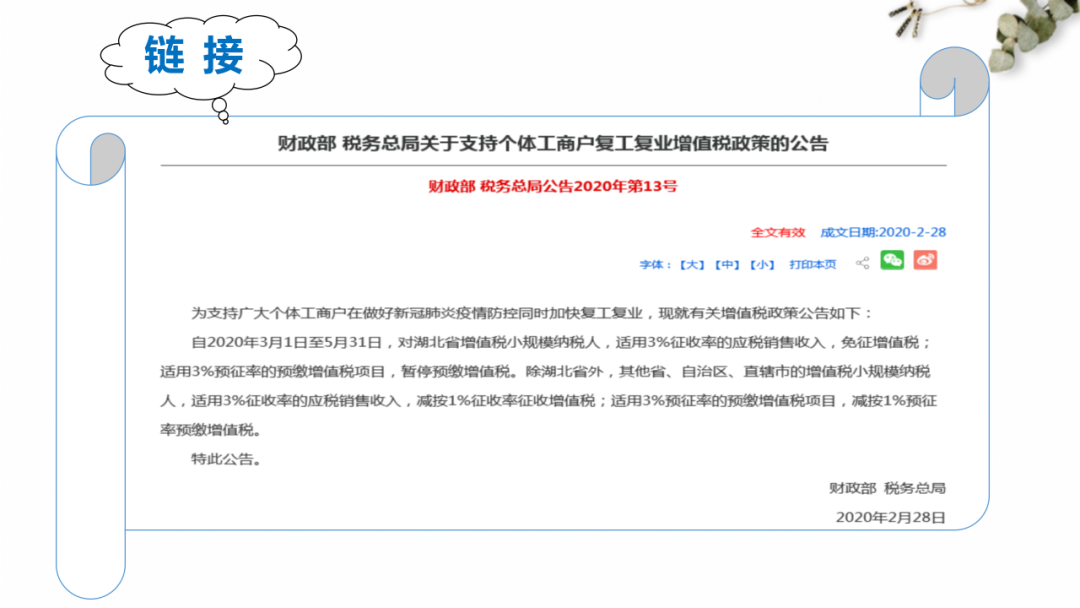 链 接

财政部 税务总局关于支持个体工商户复工复业增值税政策的公告

财政部 税务总局公告2020年第13号

全文有效　成文日期:2020-2-28

字体：【大】【中】【小】　打印本页

为支持广大个体工商户在做好新冠肺炎疫情防控同时加快复工复业，现就有关增值税政策公告如下：

自2020年3月1日至5月31日，对湖北省增值税小规模纳税人，适用3%征收率的应税销售收入，免征增值税；适用3%预征率的预缴增值税项目，暂停预缴增值税。除湖北省外，其他省、自治区、直辖市的增值税小规模纳税人，适用3%征收率的应税销售收入，减按1%征收率征收增值税；适用3%预征率的预缴增值税项目，减按1%预征率预缴增值税。

特此公告。

财政部 税务总局

2020年2月28日